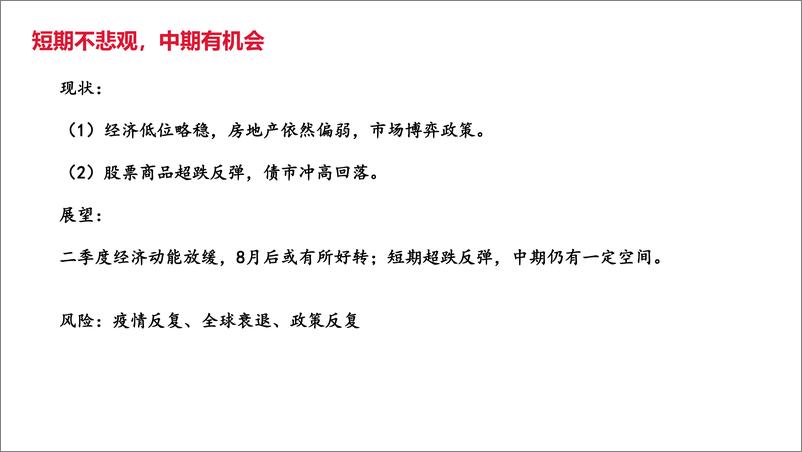 短期不悲观，中期有机会

现状：

（1）经济低位略稳，房地产依然偏弱，市场博弈政策。

（2）股票商品超跌反弹，债市冲高回落。

展望：

二季度经济动能放缓，8月后或有所好转；短期超跌反弹，中期仍有一定空间。

风险：疫情反复、全球衰退、政策反复